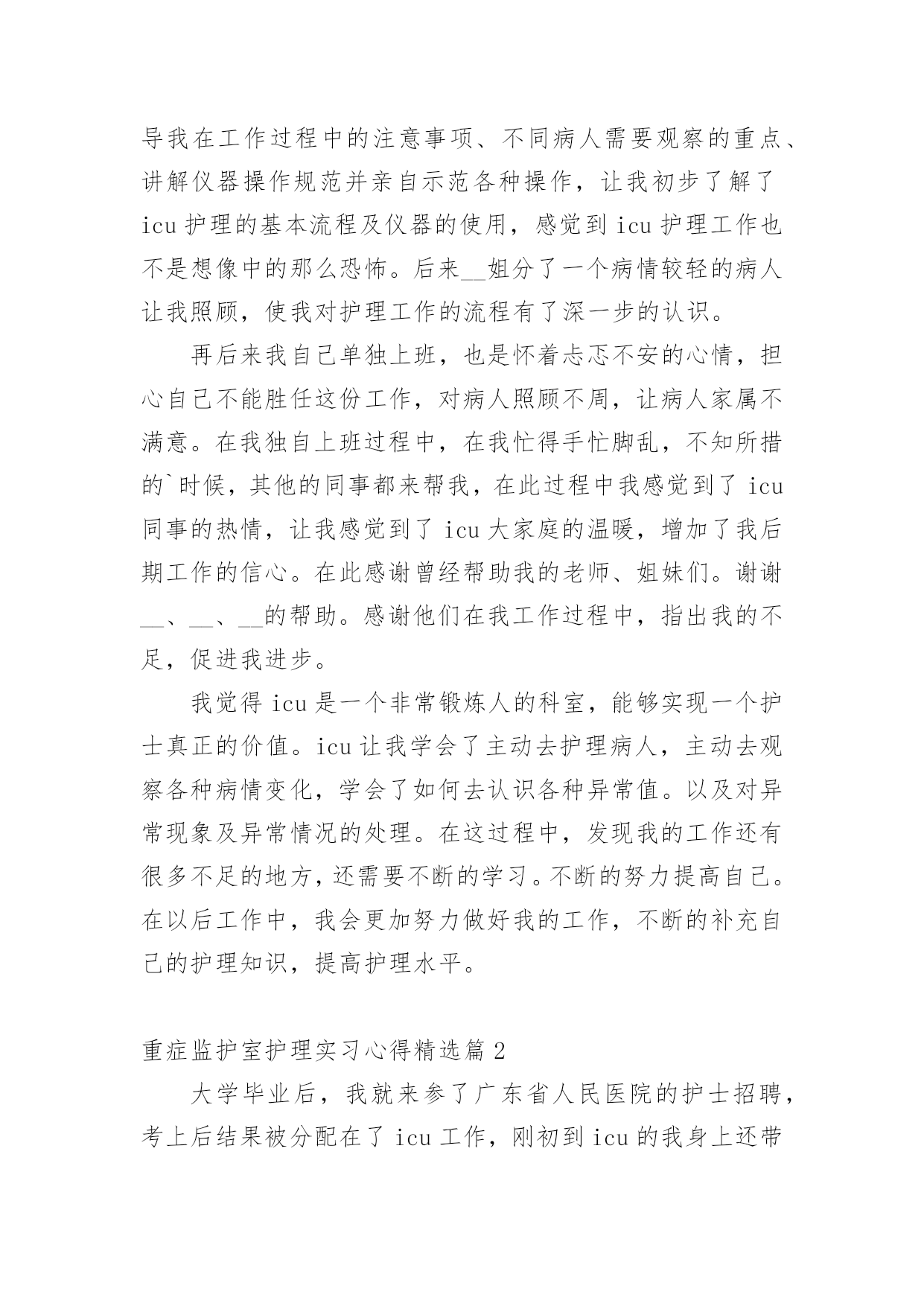 导我在工作过程中的注意事项、不同病人需要观察的重点、讲解仪器操作规范并亲自示范各种操作，让我初步了解了 icu 护理的基本流程及仪器的使用，感觉到 icu 护理工作也不是想像中的那么恐怖。后来__姐分了一个病情较轻的病人让我照顾，使我对护理工作的流程有了深一步的认识。

再后来我自己单独上班，也是怀着忐忑不安的心情，担心自己不能胜任这份工作，对病人照顾不周，让病人家属不满意。在我独自上班过程中，在我忙得手忙脚乱，不知所措的`时候，其他的同事都来帮我，在此过程中我感觉到了 icu 同事的热情，让我感觉到了 icu 大家庭的温暖，增加了我后期工作的信心。在此感谢曾经帮助我的老师、姐妹们。谢谢__、__、__的帮助。感谢他们在我工作过程中，指出我的不足，促进我进步。

我觉得 icu 是一个非常锻炼人的科室，能够实现一个护士真正的价值。icu 让我学会了主动去护理病人，主动去观察各种病情变化，学会了如何去认识各种异常值。以及对异常现象及异常情况的处理。在这过程中，发现我的工作还有很多不足的地方，还需要不断的学习。不断的努力提高自己。在以后工作中，我会更加努力做好我的工作，不断的补充自己的护理知识，提高护理水平。

重症监护室护理实习心得精选篇 2

大学毕业后，我就来参了广东省人民医院的护士招聘，考上后结果被分配在了 icu 工作，刚初到 icu 的我身上还带